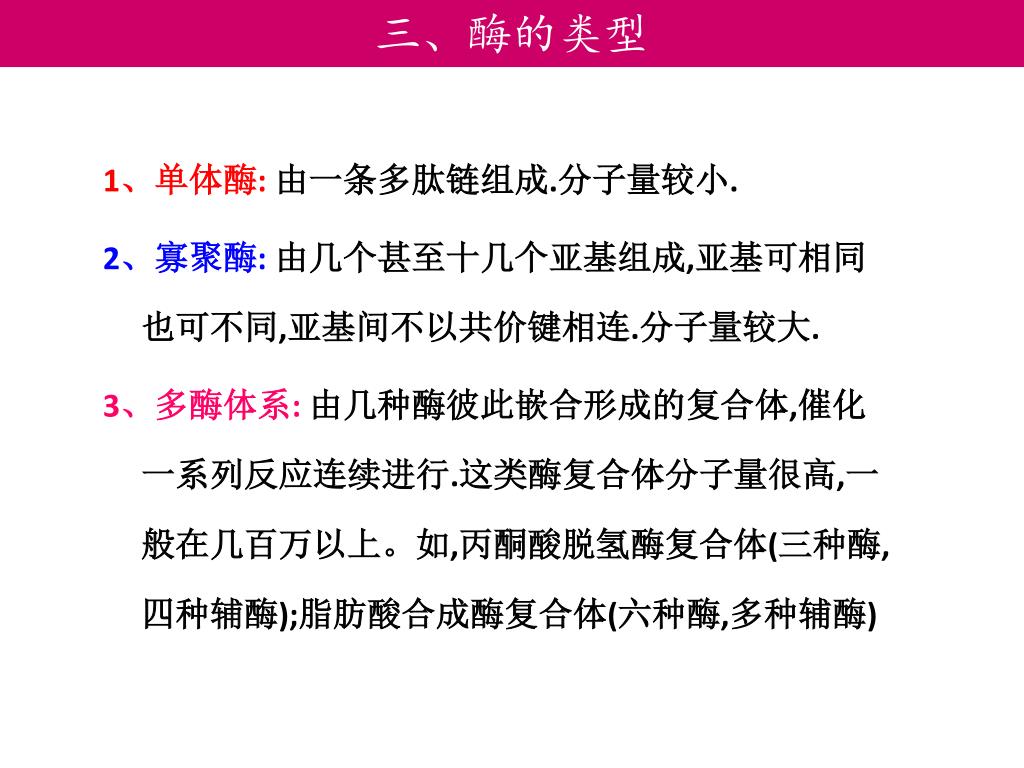 三、酶的类型

1、单体酶: 由一条多肽链组成.分子量较小.

2、寡聚酶: 由几个甚至十几个亚基组成,亚基可相同也可不同,亚基间不以共价键相连.分子量较大.

3、多酶体系: 由几种酶彼此嵌合形成的复合体,催化一系列反应连续进行.这类酶复合体分子量很高,一般在几百万以上。如,丙酮酸脱氢酶复合体(三种酶,四种辅酶);脂肪酸合成酶复合体(六种酶,多种辅酶)